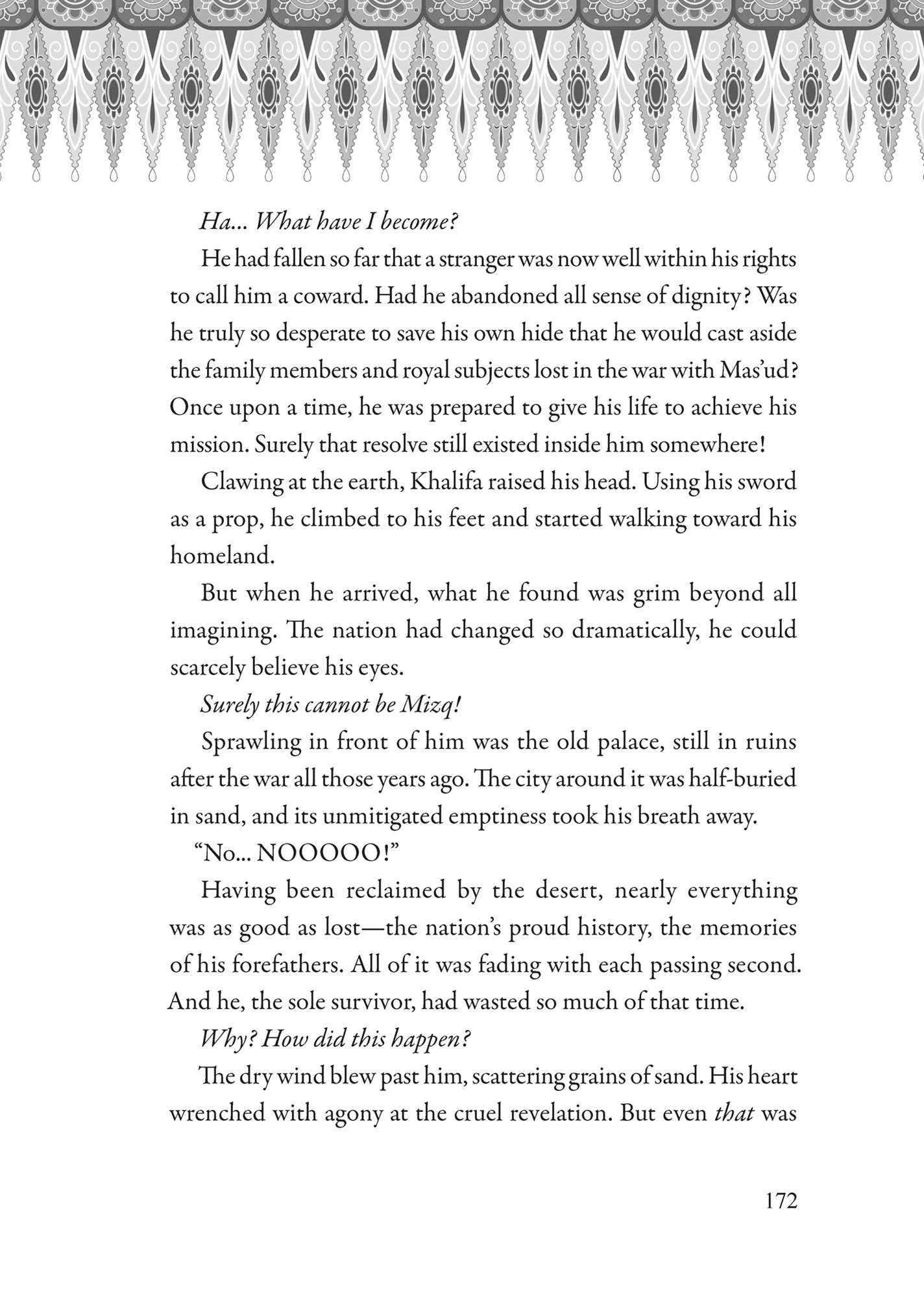 Ha... What have I become?

He had fallen so far that a stranger was now well within his rights to call him a coward. Had he abandoned all sense of dignity? Was he truly so desperate to save his own hide that he would cast aside the family members and royal subjects lost in the war with Mas'ud? Once upon a time, he was prepared to give his life to achieve his mission. Surely that resolve still existed inside him somewhere!

Clawing at the earth, Khalifa raised his head. Using his sword as a prop, he climbed to his feet and started walking toward his homeland.

But when he arrived, what he found was grim beyond all imagining. The nation had changed so dramatically, he could scarcely believe his eyes.

Surely this cannot be Mizq!

Sprawling in front of him was the old palace, still in ruins after the war all those years ago. The city around it was half-buried in sand, and its unmitigated emptiness took his breath away.

"No... NOOOOO!"

Having been reclaimed by the desert, nearly everything was as good as lost—the nation's proud history, the memories of his forefathers. All of it was fading with each passing second. And he, the sole survivor, had wasted so much of that time.

Why? How did this happen?

The dry wind blew past him, scattering grains of sand. His heart wrenched with agony at the cruel revelation. But even that was

172